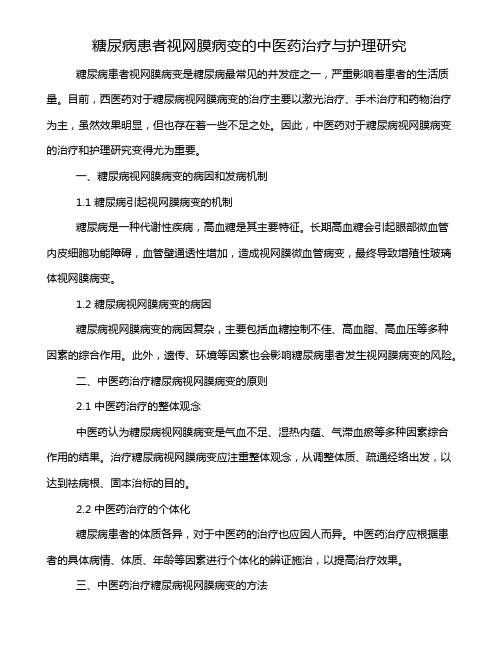 糖尿病患者视网膜病变的中医药治疗与护理研究

糖尿病患者视网膜病变是糖尿病最常见的并发症之一，严重影响着患者的生活质量。目前，西医药对于糖尿病视网膜病变的治疗主要以激光治疗、手术治疗和药物治疗为主，虽然效果明显，但也存在着一些不足之处。因此，中医药对于糖尿病视网膜病变的治疗和护理研究变得尤为重要。

一、糖尿病视网膜病变的病因和发病机制

1.1 糖尿病引起视网膜病变的机制

糖尿病是一种代谢性疾病，高血糖是其主要特征。长期高血糖会引起眼部微血管内皮细胞功能障碍，血管壁通透性增加，造成视网膜微血管病变，最终导致增殖性玻璃体视网膜病变。

1.2 糖尿病视网膜病变的病因

糖尿病视网膜病变的病因复杂，主要包括血糖控制不佳、高血脂、高血压等多种因素的综合作用。此外，遗传、环境等因素也会影响糖尿病患者发生视网膜病变的风险。

二、中医药治疗糖尿病视网膜病变的原则

2.1 中医药治疗的整体观念

中医药认为糖尿病视网膜病变是气血不足、湿热内蕴、气滞血瘀等多种因素综合作用的结果。治疗糖尿病视网膜病变应注重整体观念，从调整体质、疏通经络出发，以达到祛病根、固本治标的目的。

2.2 中医药治疗的个体化

糖尿病患者的体质各异，对于中医药的治疗也应因人而异。中医药治疗应根据患者的具体病情、体质、年龄等因素进行个体化的辨证施治，以提高治疗效果。

三、中医药治疗糖尿病视网膜病变的方法